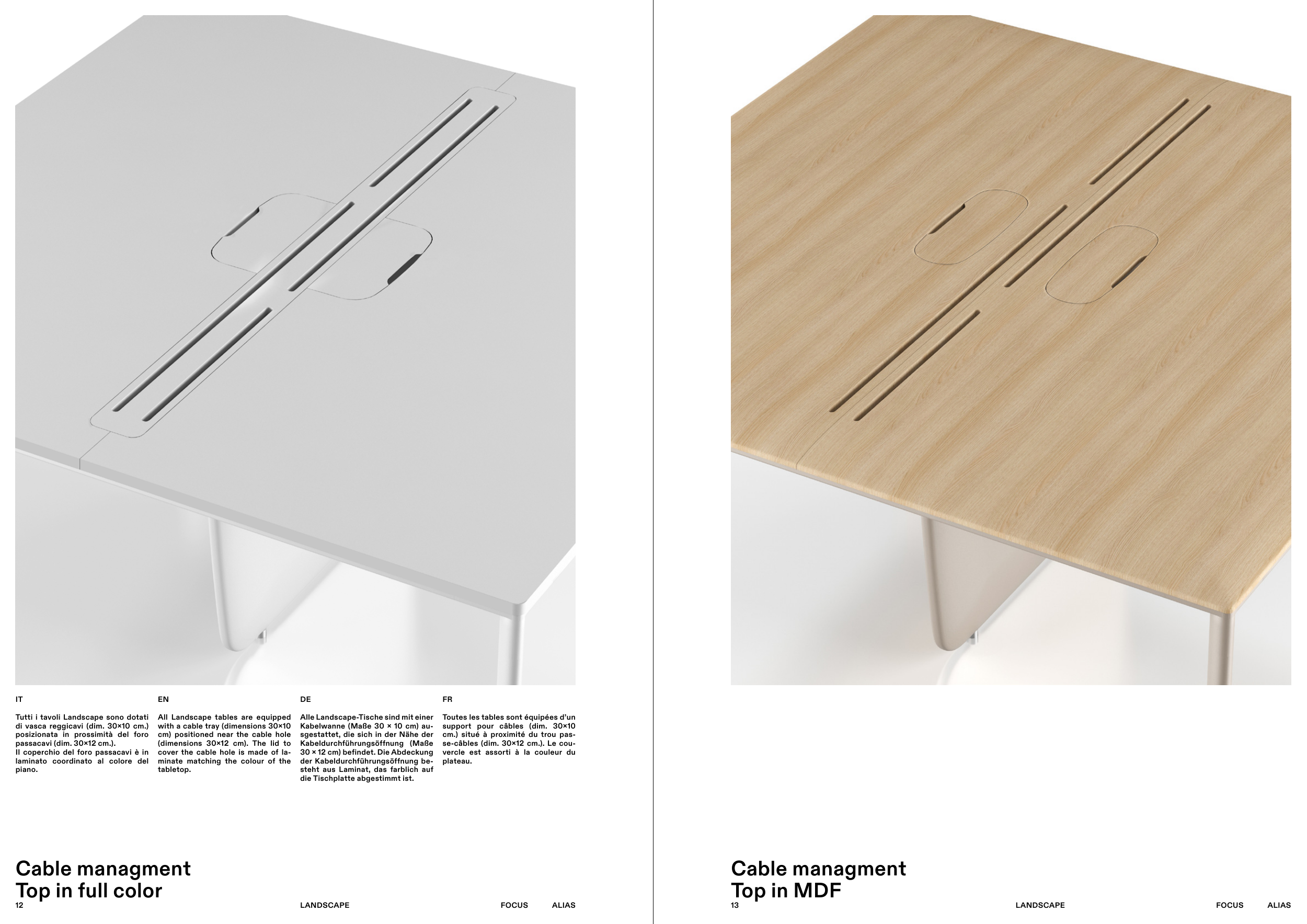 IT

Tutti i tavoli Landscape sono dotati di vasca reggicavi (dim. 30×10 cm.) posizionata in prossimità del foro passacavi (dim. 30×12 cm.).
Il coperchio del foro passacavi è in laminato coordinato al colore del piano.

EN

All Landscape tables are equipped with a cable tray (dimensions 30×10 cm) positioned near the cable hole (dimensions 30×12 cm). The lid to cover the cable hole is made of laminate matching the colour of the tabletop.

DE

Alle Landscape-Tische sind mit einer Kabelwanne (Maße 30 × 10 cm) ausgestattet, die sich in der Nähe der Kabeldurchführungsöffnung (Maße 30 × 12 cm) befindet. Die Abdeckung der Kabeldurchführungsöffnung besteht aus Laminat, das farblich auf die Tischplatte abgestimmt ist.

FR

Toutes les tables sont équipées d'un support pour câbles (dim. 30×10 cm.) situé à proximité du trou passe-câbles (dim. 30×12 cm.). Le couvercle est assorti à la couleur du plateau.

Cable managment
Top in full color

12 LANDSCAPE FOCUS ALIAS

Cable managment
Top in MDF

13 LANDSCAPE FOCUS ALIAS